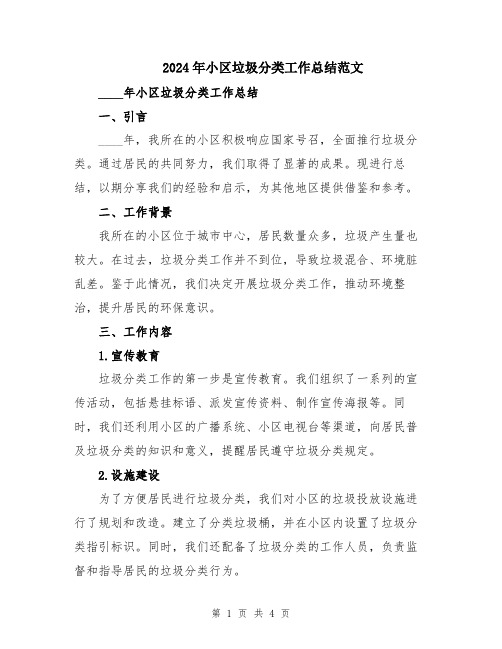 2024年小区垃圾分类工作总结范文

____年小区垃圾分类工作总结

一、引言

____年，我所在的小区积极响应国家号召，全面推行垃圾分类。通过居民的共同努力，我们取得了显著的成果。现进行总结，以期分享我们的经验和启示，为其他地区提供借鉴和参考。

二、工作背景

我所在的小区位于城市中心，居民数量众多，垃圾产生量也较大。在过去，垃圾分类工作并不到位，导致垃圾混合、环境脏乱差。鉴于此情况，我们决定开展垃圾分类工作，推动环境整治，提升居民的环保意识。

三、工作内容

1.宣传教育

垃圾分类工作的第一步是宣传教育。我们组织了一系列的宣传活动，包括悬挂标语、派发宣传资料、制作宣传海报等。同时，我们还利用小区的广播系统、小区电视台等渠道，向居民普及垃圾分类的知识和意义，提醒居民遵守垃圾分类规定。

2.设施建设

为了方便居民进行垃圾分类，我们对小区的垃圾投放设施进行了规划和改造。建立了分类垃圾桶，并在小区内设置了垃圾分类指引标识。同时，我们还配备了垃圾分类的工作人员，负责监督和指导居民的垃圾分类行为。

第 1 页 共 4 页